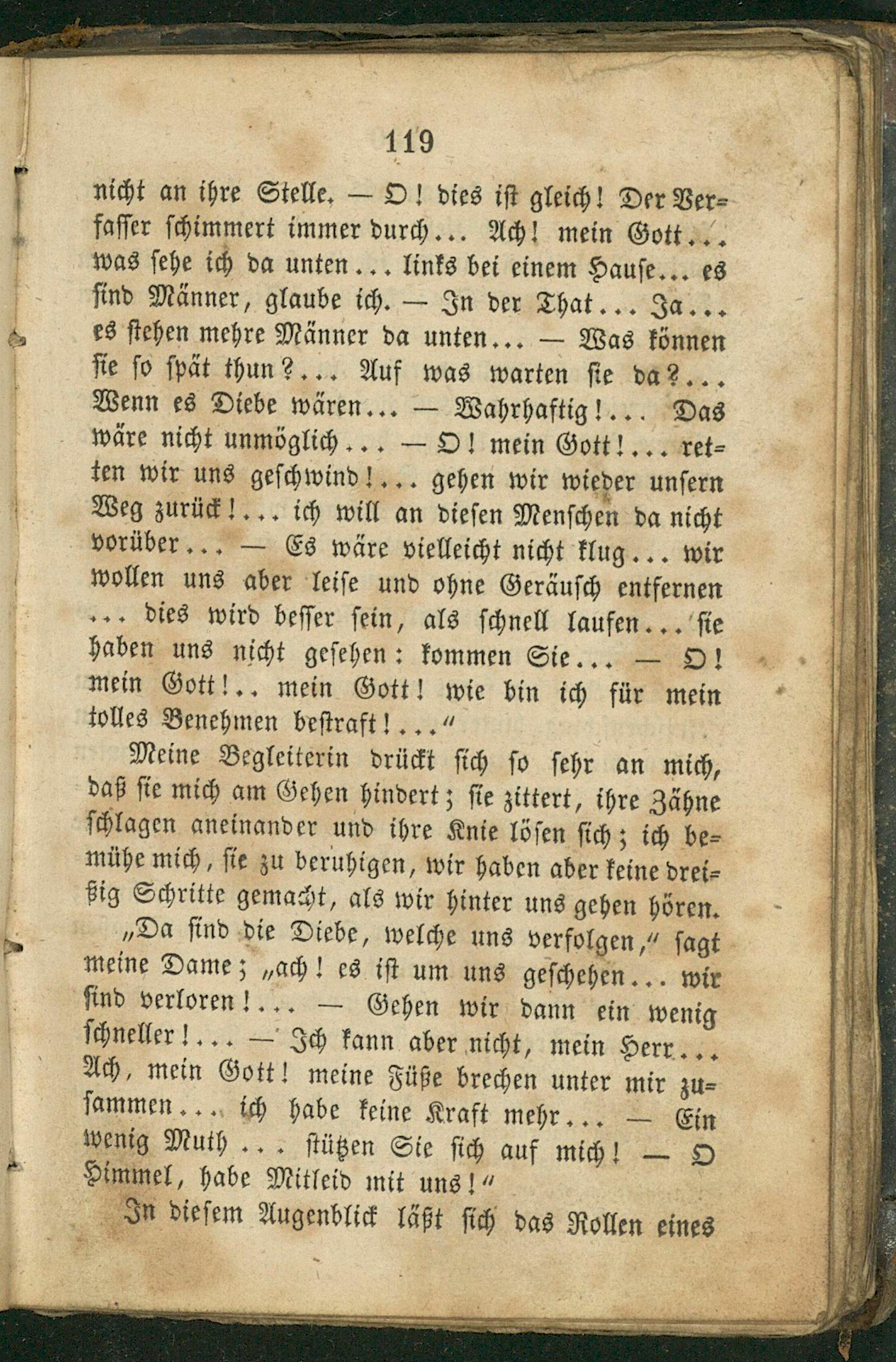 119

nicht an ihre Stelle. — O! dies ist gleich! Der Verfasser schimmert immer durch... Ach! mein Gott... was sehe ich da unten... links bei einem Hause... es sind Männer, glaube ich. — In der That... Ja... es stehen mehre Männer da unten... — Was können sie so spät thun?... Auf was warten sie da?... Wenn es Diebe wären... — Wahrhaftig!... Das wäre nicht unmöglich... — O! mein Gott!... retten wir uns geschwind!... gehen wir wieder unsern Weg zurück!... ich will an diesen Menschen da nicht vorüber... — Es wäre vielleicht nicht klug... wir wollen uns aber leise und ohne Geräusch entfernen ... dies wird besser sein, als schnell laufen... sie haben uns nicht gesehen: kommen Sie... — O! mein Gott!.. mein Gott! wie bin ich für mein tolles Benehmen bestraft!..."

Meine Begleiterin drückt sich so sehr an mich, daß sie mich am Gehen hindert; sie zittert, ihre Zähne schlagen aneinander und ihre Knie lösen sich; ich bemühe mich, sie zu beruhigen, wir haben aber keine dreißig Schritte gemacht, als wir hinter uns gehen hören.

„Da sind die Diebe, welche uns verfolgen," sagt meine Dame; „ach! es ist um uns geschehen... wir sind verloren!... — Gehen wir dann ein wenig schneller!... — Ich kann aber nicht, mein Herr... Ach, mein Gott! meine Füße brechen unter mir zusammen... ich habe keine Kraft mehr... — Ein wenig Muth ... stützen Sie sich auf mich! — O Himmel, habe Mitleid mit uns!"

In diesem Augenblick läßt sich das Rollen eines